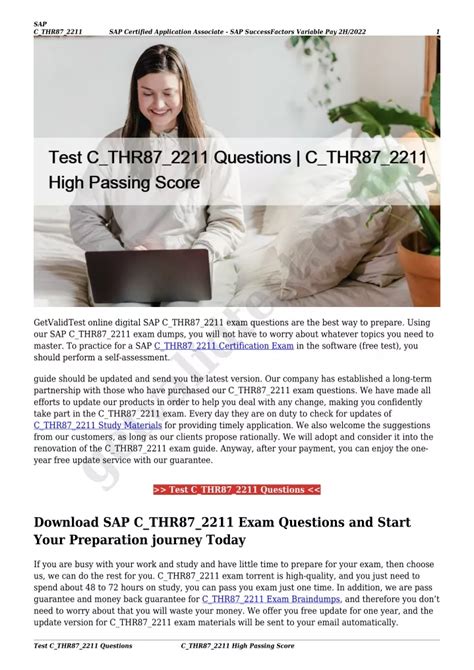 SAP
C_THR87_2211 SAP Certified Application Associate - SAP SuccessFactors Variable Pay 2H/2022 1

Test C_THR87_2211 Questions | C_THR87_2211 High Passing Score

GetValidTest online digital SAP C_THR87_2211 exam questions are the best way to prepare. Using our SAP C_THR87_2211 exam dumps, you will not have to worry about whatever topics you need to master. To practice for a SAP C_THR87_2211 Certification Exam in the software (free test), you should perform a self-assessment.

guide should be updated and send you the latest version. Our company has established a long-term partnership with those who have purchased our C_THR87_2211 exam questions. We have made all efforts to update our products in order to help you deal with any change, making you confidently take part in the C_THR87_2211 exam. Every day they are on duty to check for updates of C_THR87_2211 Study Materials for providing timely application. We also welcome the suggestions from our customers, as long as our clients propose rationally. We will adopt and consider it into the renovation of the C_THR87_2211 exam guide. Anyway, after your payment, you can enjoy the one-year free update service with our guarantee.

>> Test C_THR87_2211 Questions <<

Download SAP C_THR87_2211 Exam Questions and Start Your Preparation journey Today

If you are busy with your work and study and have little time to prepare for your exam, then choose us, we can do the rest for you. C_THR87_2211 exam torrent is high-quality, and you just need to spend about 48 to 72 hours on study, you can pass you exam just one time. In addition, we are pass guarantee and money back guarantee for C_THR87_2211 Exam Braindumps, and therefore you don't need to worry about that you will waste your money. We offer you free update for one year, and the update version for C_THR87_2211 exam materials will be sent to your email automatically.

Test C_THR87_2211 Questions C_THR87_2211 High Passing Score